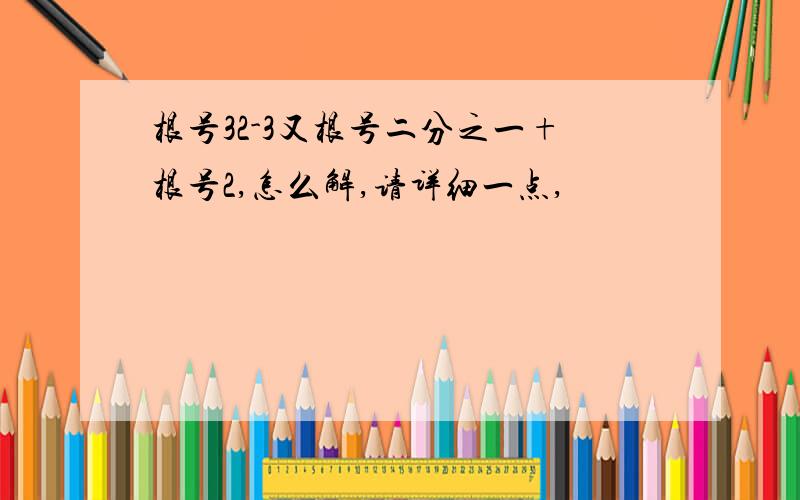 根号32-3又根号二分之一+根号2,怎么解,请详细一点,